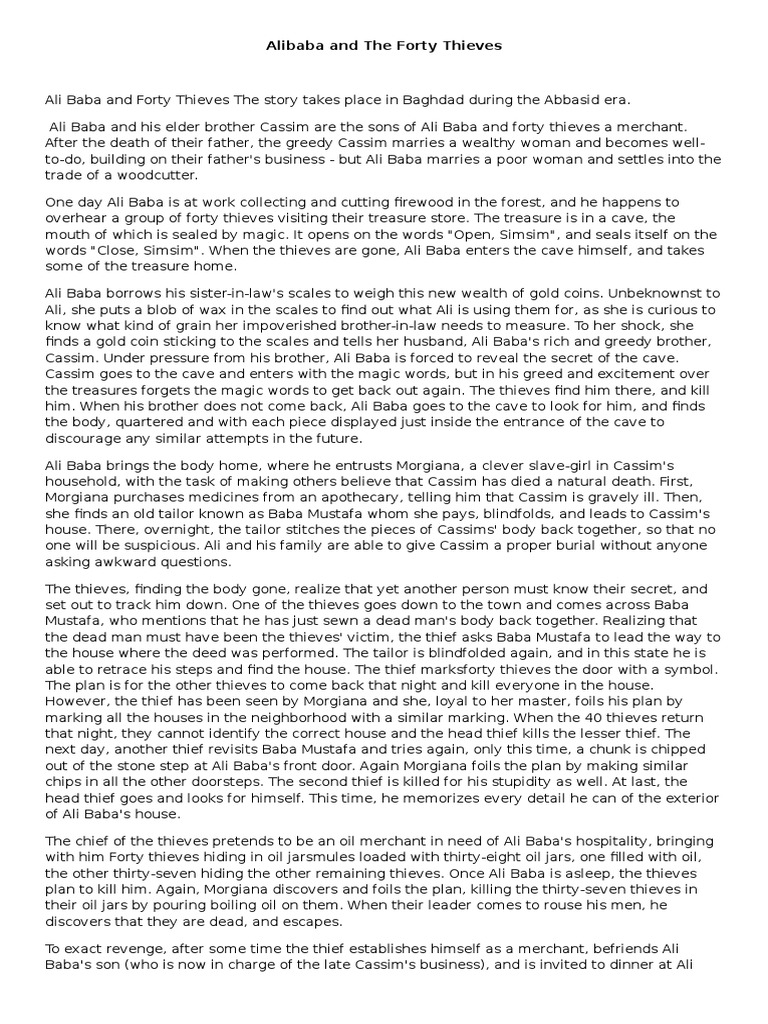 Alibaba and The Forty Thieves

Ali Baba and Forty Thieves The story takes place in Baghdad during the Abbasid era.

Ali Baba and his elder brother Cassim are the sons of Ali Baba and forty thieves a merchant. After the death of their father, the greedy Cassim marries a wealthy woman and becomes well-to-do, building on their father's business - but Ali Baba marries a poor woman and settles into the trade of a woodcutter.

One day Ali Baba is at work collecting and cutting firewood in the forest, and he happens to overhear a group of forty thieves visiting their treasure store. The treasure is in a cave, the mouth of which is sealed by magic. It opens on the words "Open, Simsim", and seals itself on the words "Close, Simsim". When the thieves are gone, Ali Baba enters the cave himself, and takes some of the treasure home.

Ali Baba borrows his sister-in-law's scales to weigh this new wealth of gold coins. Unbeknownst to Ali, she puts a blob of wax in the scales to find out what Ali is using them for, as she is curious to know what kind of grain her impoverished brother-in-law needs to measure. To her shock, she finds a gold coin sticking to the scales and tells her husband, Ali Baba's rich and greedy brother, Cassim. Under pressure from his brother, Ali Baba is forced to reveal the secret of the cave. Cassim goes to the cave and enters with the magic words, but in his greed and excitement over the treasures forgets the magic words to get back out again. The thieves find him there, and kill him. When his brother does not come back, Ali Baba goes to the cave to look for him, and finds the body, quartered and with each piece displayed just inside the entrance of the cave to discourage any similar attempts in the future.

Ali Baba brings the body home, where he entrusts Morgiana, a clever slave-girl in Cassim's household, with the task of making others believe that Cassim has died a natural death. First, Morgiana purchases medicines from an apothecary, telling him that Cassim is gravely ill. Then, she finds an old tailor known as Baba Mustafa whom she pays, blindfolds, and leads to Cassim's house. There, overnight, the tailor stitches the pieces of Cassims' body back together, so that no one will be suspicious. Ali and his family are able to give Cassim a proper burial without anyone asking awkward questions.

The thieves, finding the body gone, realize that yet another person must know their secret, and set out to track him down. One of the thieves goes down to the town and comes across Baba Mustafa, who mentions that he has just sewn a dead man's body back together. Realizing that the dead man must have been the thieves' victim, the thief asks Baba Mustafa to lead the way to the house where the deed was performed. The tailor is blindfolded again, and in this state he is able to retrace his steps and find the house. The thief marksforty thieves the door with a symbol. The plan is for the other thieves to come back that night and kill everyone in the house. However, the thief has been seen by Morgiana and she, loyal to her master, foils his plan by marking all the houses in the neighborhood with a similar marking. When the 40 thieves return that night, they cannot identify the correct house and the head thief kills the lesser thief. The next day, another thief revisits Baba Mustafa and tries again, only this time, a chunk is chipped out of the stone step at Ali Baba's front door. Again Morgiana foils the plan by making similar chips in all the other doorsteps. The second thief is killed for his stupidity as well. At last, the head thief goes and looks for himself. This time, he memorizes every detail he can of the exterior of Ali Baba's house.

The chief of the thieves pretends to be an oil merchant in need of Ali Baba's hospitality, bringing with him Forty thieves hiding in oil jarsmules loaded with thirty-eight oil jars, one filled with oil, the other thirty-seven hiding the other remaining thieves. Once Ali Baba is asleep, the thieves plan to kill him. Again, Morgiana discovers and foils the plan, killing the thirty-seven thieves in their oil jars by pouring boiling oil on them. When their leader comes to rouse his men, he discovers that they are dead, and escapes.

To exact revenge, after some time the thief establishes himself as a merchant, befriends Ali Baba's son (who is now in charge of the late Cassim's business), and is invited to dinner at Ali